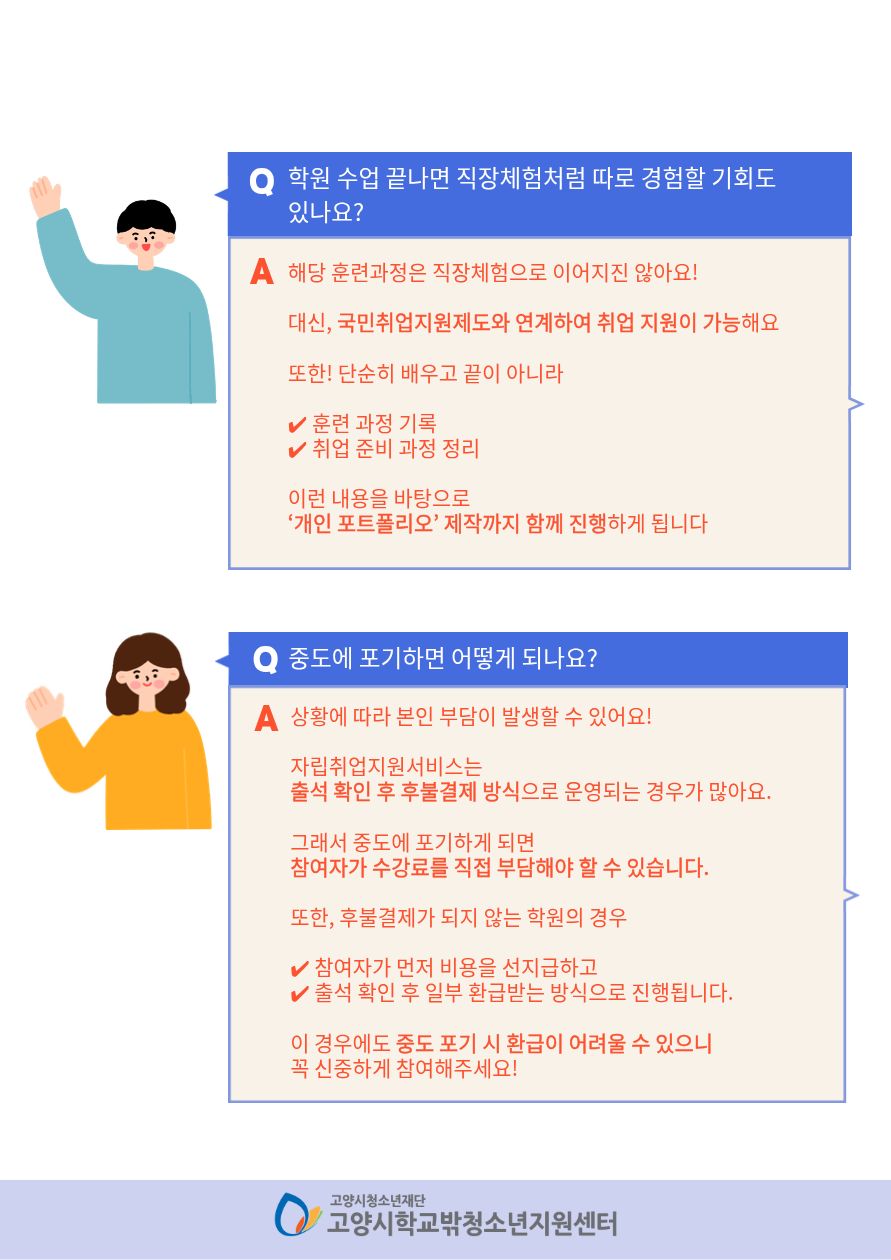 Q 학원 수업 끝나면 직장체험처럼 따로 경험할 기회도 있나요?

A 해당 훈련과정은 직장체험으로 이어지진 않아요!

대신, 국민취업지원제도와 연계하여 취업 지원이 가능해요

또한! 단순히 배우고 끝이 아니라

✔ 훈련 과정 기록
✔ 취업 준비 과정 정리

이런 내용을 바탕으로 '개인 포트폴리오' 제작까지 함께 진행하게 됩니다

Q 중도에 포기하면 어떻게 되나요?

A 상황에 따라 본인 부담이 발생할 수 있어요!

자립취업지원서비스는 출석 확인 후 후불결제 방식으로 운영되는 경우가 많아요.

그래서 중도에 포기하게 되면 참여자가 수강료를 직접 부담해야 할 수 있습니다.

또한, 후불결제가 되지 않는 학원의 경우

✔ 참여자가 먼저 비용을 선지급하고
✔ 출석 확인 후 일부 환급받는 방식으로 진행됩니다.

이 경우에도 중도 포기 시 환급이 어려울 수 있으니 꼭 신중하게 참여해주세요!

고양시청소년재단
고양시학교밖청소년지원센터